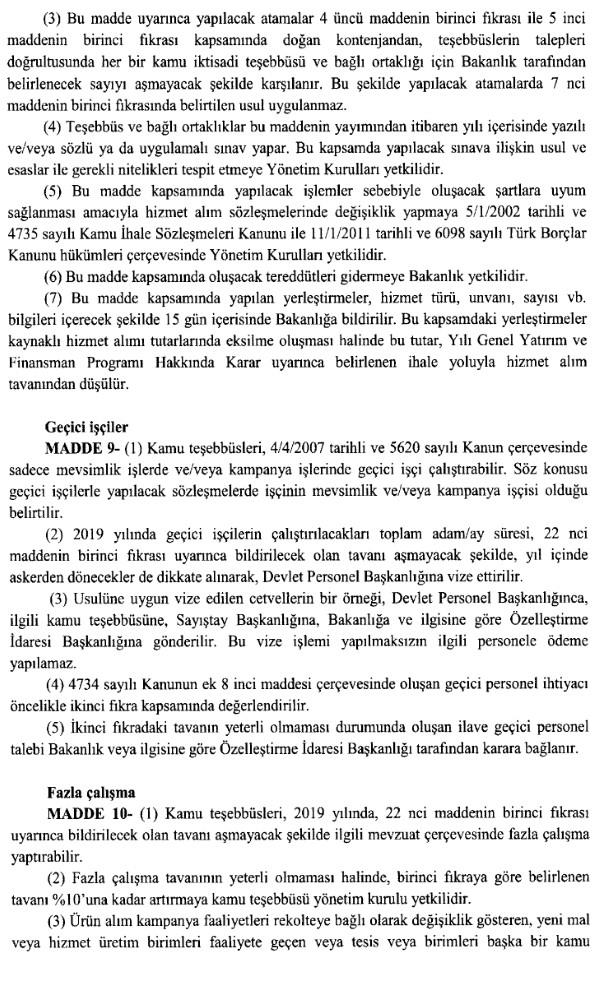 (3) Bu madde uyarınca yapılacak atamalar 4 üncü maddenin birinci fıkrası ile 5 inci maddenin birinci fıkrası kapsamında doğan kontenjandan, teşebbüslerin talepleri doğrultusunda her bir kamu iktisadi teşebbüsü ve bağlı ortaklığı için Bakanlık tarafından belirlenecek sayıyı aşmayacak şekilde karşılanır. Bu şekilde yapılacak atamalarda 7 nci maddenin birinci fıkrasında belirtilen usul uygulanmaz.

(4) Teşebbüs ve bağlı ortaklıklar bu maddenin yayımından itibaren yılı içerisinde yazılı ve/veya sözlü ya da uygulamalı sınav yapar. Bu kapsamda yapılacak sınava ilişkin usul ve esaslar ile gerekli nitelikleri tespit etmeye Yönetim Kurulları yetkilidir.

(5) Bu madde kapsamında yapılacak işlemler sebebiyle oluşacak şartlara uyum sağlanması amacıyla hizmet alım sözleşmelerinde değişiklik yapmaya 5/1/2002 tarihli ve 4735 sayılı Kamu İhale Sözleşmeleri Kanunu ile 11/1/2011 tarihli ve 6098 sayılı Türk Borçlar Kanunu hükümleri çerçevesinde Yönetim Kurulları yetkilidir.

(6) Bu madde kapsamında oluşacak tereddütleri gidermeye Bakanlık yetkilidir.

(7) Bu madde kapsamında yapılan yerleştirmeler, hizmet türü, unvanı, sayısı vb. bilgileri içerecek şekilde 15 gün içerisinde Bakanlığa bildirilir. Bu kapsamdaki yerleştirmeler kaynaklı hizmet alımı tutarlarında eksilme oluşması halinde bu tutar, Yılı Genel Yatırım ve Finansman Programı Hakkında Karar uyarınca belirlenen ihale yoluyla hizmet alım tavanından düşülür.

Geçici işçiler

MADDE 9- (1) Kamu teşebbüsleri, 4/4/2007 tarihli ve 5620 sayılı Kanun çerçevesinde sadece mevsimlik işlerde ve/veya kampanya işlerinde geçici işçi çalıştırabilir. Söz konusu geçici işçilerle yapılacak sözleşmelerde işçinin mevsimlik ve/veya kampanya işçisi olduğu belirtilir.

(2) 2019 yılında geçici işçilerin çalıştırılacakları toplam adam/ay süresi, 22 nci maddenin birinci fıkrası uyarınca bildirilecek olan tavanı aşmayacak şekilde, yıl içinde askerden dönecekler de dikkate alınarak, Devlet Personel Başkanlığına vize ettirilir.

(3) Usulüne uygun vize edilen cetvellerin bir örneği, Devlet Personel Başkanlığınca, ilgili kamu teşebbüsüne, Sayıştay Başkanlığına, Bakanlığa ve ilgisine göre Özelleştirme İdaresi Başkanlığına gönderilir. Bu vize işlemi yapılmaksızın ilgili personele ödeme yapılamaz.

(4) 4734 sayılı Kanunun ek 8 inci maddesi çerçevesinde oluşan geçici personel ihtiyacı öncelikle ikinci fıkra kapsamında değerlendirilir.

(5) İkinci fıkradaki tavanın yeterli olmaması durumunda oluşan ilave geçici personel talebi Bakanlık veya ilgisine göre Özelleştirme İdaresi Başkanlığı tarafından karara bağlanır.

Fazla çalışma

MADDE 10- (1) Kamu teşebbüsleri, 2019 yılında, 22 nci maddenin birinci fıkrası uyarınca bildirilecek olan tavanı aşmayacak şekilde ilgili mevzuat çerçevesinde fazla çalışma yaptırabilir.

(2) Fazla çalışma tavanının yeterli olmaması halinde, birinci fıkraya göre belirlenen tavanı %10'una kadar artırmaya kamu teşebbüsü yönetim kurulu yetkilidir.

(3) Ürün alım kampanya faaliyetleri rekolteye bağlı olarak değişiklik gösteren, yeni mal veya hizmet üretim birimleri faaliyete geçen veya tesis veya birimleri başka bir kamu